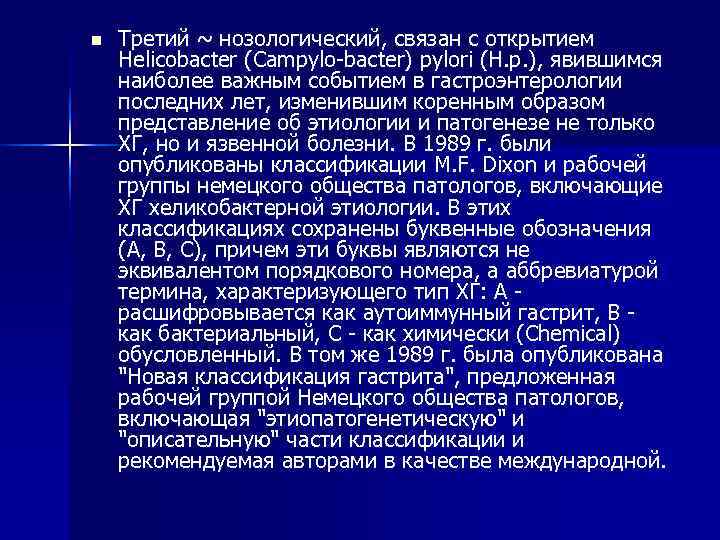 • Третий ~ нозологический, связан с открытием Helicobacter (Campylo-bacter) pylori (H.p.), явившимся наиболее важным событием в гастроэнтерологии последних лет, изменившим коренным образом представление об этиологии и патогенезе не только ХГ, но и язвенной болезни. В 1989 г. были опубликованы классификации M.F. Dixon и рабочей группы немецкого общества патологов, включающие ХГ хеликобактерной этиологии. В этих классификациях сохранены буквенные обозначения (А, В, С), причем эти буквы являются не эквивалентом порядкового номера, а аббревиатурой термина, характеризующего тип ХГ: А - расшифровывается как аутоиммунный гастрит, В - как бактериальный, С - как химически (Chemical) обусловленный. В том же 1989 г. была опубликована "Новая классификация гастрита", предложенная рабочей группой Немецкого общества патологов, включающая "этиопатогенетическую" и "описательную" части классификации и рекомендуемая авторами в качестве международной.